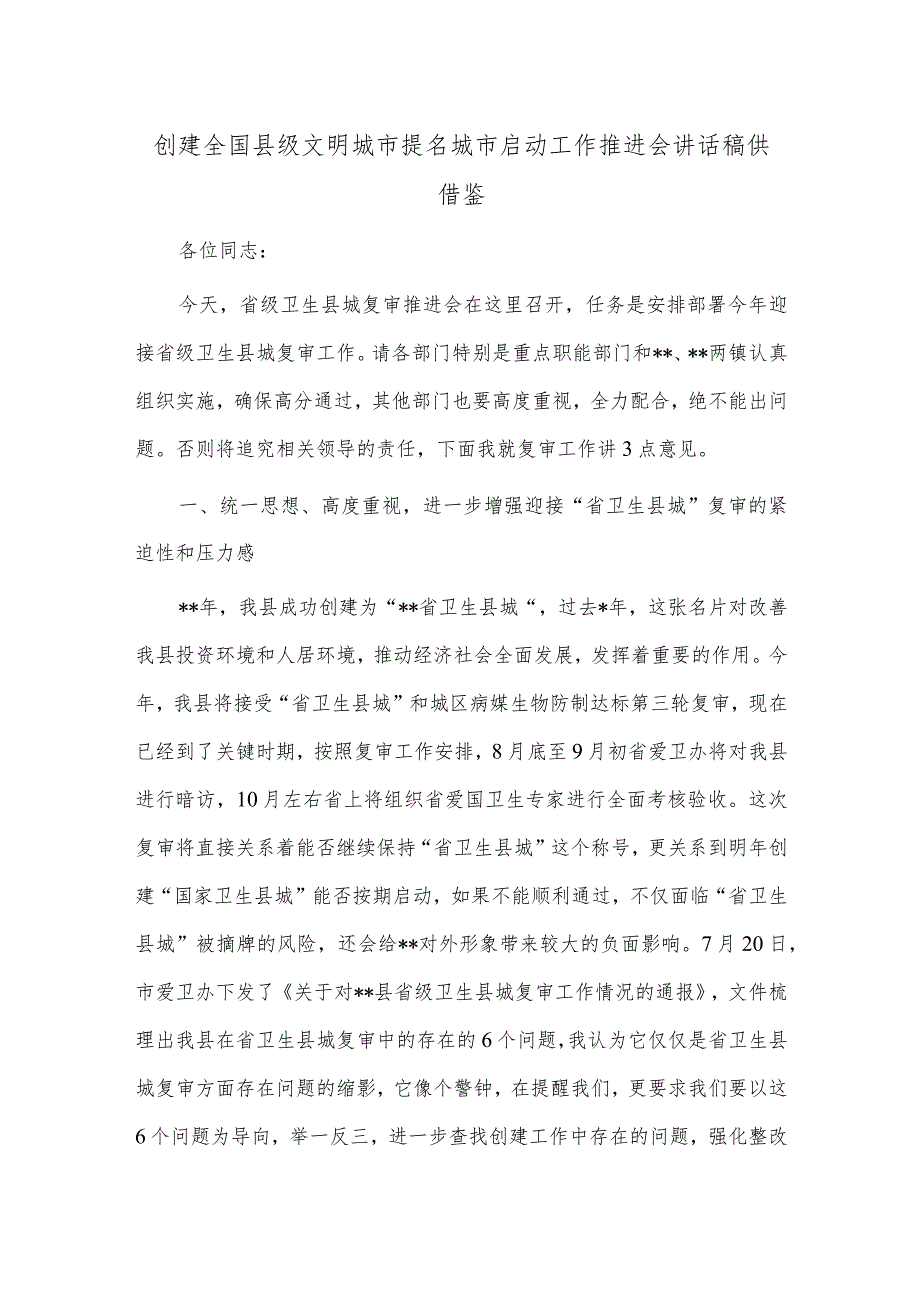 创建全国县级文明城市提名城市启动工作推进会讲话稿供借鉴

各位同志：

今天，省级卫生县城复审推进会在这里召开，任务是安排部署今年迎接省级卫生县城复审工作。请各部门特别是重点职能部门和**、**两镇认真组织实施，确保高分通过，其他部门也要高度重视，全力配合，绝不能出问题。否则将追究相关领导的责任，下面我就复审工作讲3点意见。

一、统一思想、高度重视，进一步增强迎接“省卫生县城”复审的紧迫性和压力感

**年，我县成功创建为“**省卫生县城“，过去*年，这张名片对改善我县投资环境和人居环境，推动经济社会全面发展，发挥着重要的作用。今年，我县将接受“省卫生县城”和城区病媒生物防制达标第三轮复审，现在已经到了关键时期，按照复审工作安排，8月底至9月初省爱卫办将对我县进行暗访，10月左右省上将组织省爱国卫生专家进行全面考核验收。这次复审将直接关系着能否继续保持“省卫生县城”这个称号，更关系到明年创建“国家卫生县城”能否按期启动，如果不能顺利通过，不仅面临“省卫生县城”被摘牌的风险，还会给**对外形象带来较大的负面影响。7月20日，市爱卫办下发了《关于对**县省级卫生县城复审工作情况的通报》，文件梳理出我县在省卫生县城复审中的存在的6个问题，我认为它仅仅是省卫生县城复审方面存在问题的缩影，它像个警钟，在提醒我们，更要求我们要以这6个问题为导向，举一反三，进一步查找创建工作中存在的问题，强化整改